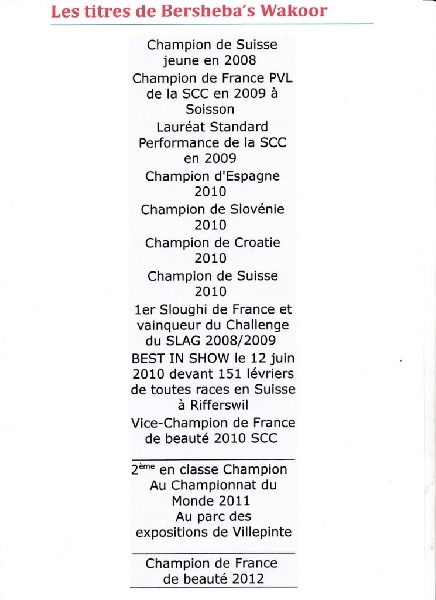 Les titres de Bersheba's Wakoor

Champion de Suisse jeune en 2008

Champion de France PVL de la SCC en 2009 à Soisson

Lauréat Standard Performance de la SCC en 2009

Champion d'Espagne 2010

Champion de Slovénie 2010

Champion de Croatie 2010

Champion de Suisse 2010

1er Sloughi de France et vainqueur du Challenge du SLAG 2008/2009

BEST IN SHOW le 12 juin 2010 devant 151 lévriers de toutes races en Suisse à Rifferswil

Vice-Champion de France de beauté 2010 SCC

2$^{ème}$ en classe Champion Au Championnat du Monde 2011 Au parc des expositions de Villepinte

Champion de France de beauté 2012